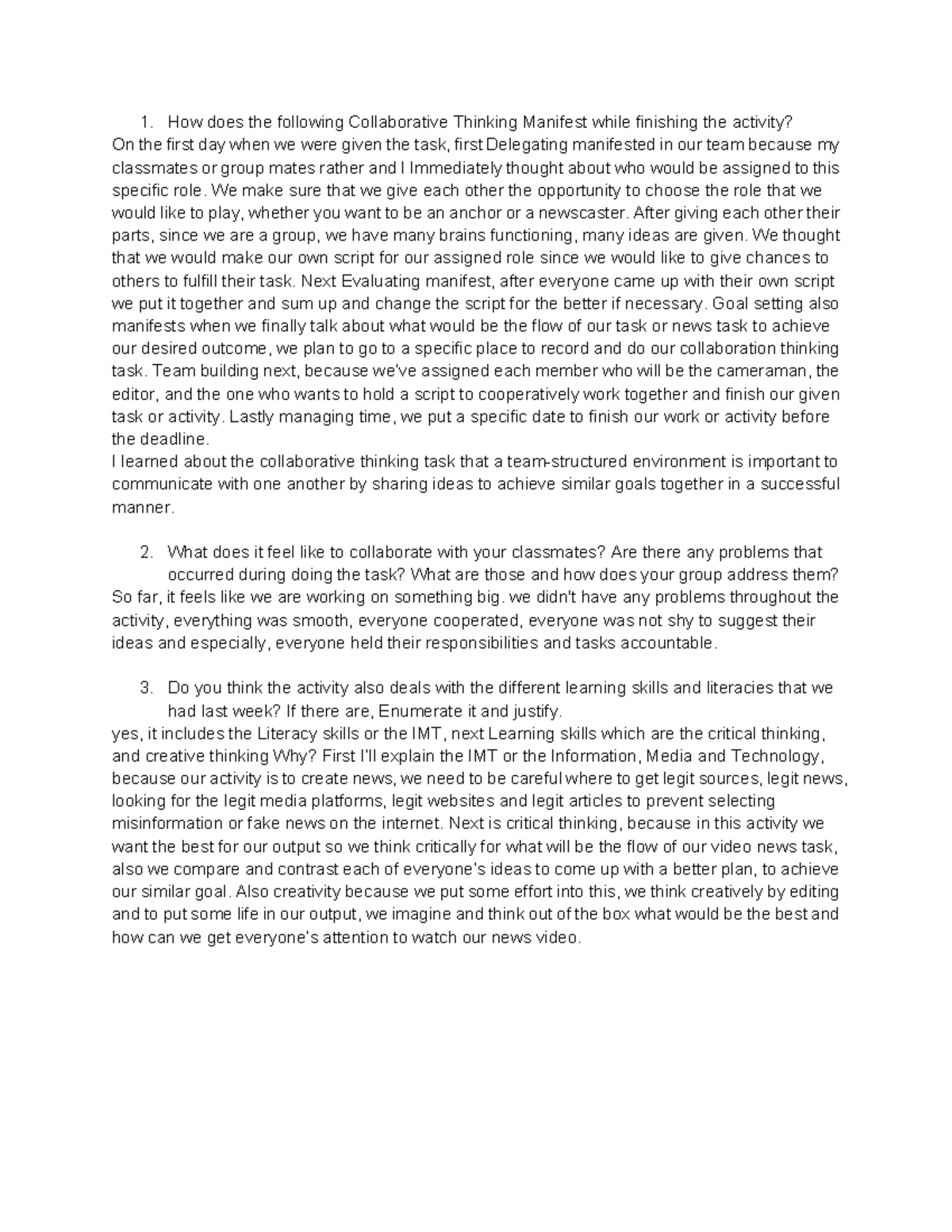 1. How does the following Collaborative Thinking Manifest while finishing the activity?
On the first day when we were given the task, first Delegating manifested in our team because my classmates or group mates rather and I Immediately thought about who would be assigned to this specific role. We make sure that we give each other the opportunity to choose the role that we would like to play, whether you want to be an anchor or a newscaster. After giving each other their parts, since we are a group, we have many brains functioning, many ideas are given. We thought that we would make our own script for our assigned role since we would like to give chances to others to fulfill their task. Next Evaluating manifest, after everyone came up with their own script we put it together and sum up and change the script for the better if necessary. Goal setting also manifests when we finally talk about what would be the flow of our task or news task to achieve our desired outcome, we plan to go to a specific place to record and do our collaboration thinking task. Team building next, because we've assigned each member who will be the cameraman, the editor, and the one who wants to hold a script to cooperatively work together and finish our given task or activity. Lastly managing time, we put a specific date to finish our work or activity before the deadline.
I learned about the collaborative thinking task that a team-structured environment is important to communicate with one another by sharing ideas to achieve similar goals together in a successful manner.

2. What does it feel like to collaborate with your classmates? Are there any problems that occurred during doing the task? What are those and how does your group address them?
So far, it feels like we are working on something big. we didn't have any problems throughout the activity, everything was smooth, everyone cooperated, everyone was not shy to suggest their ideas and especially, everyone held their responsibilities and tasks accountable.

3. Do you think the activity also deals with the different learning skills and literacies that we had last week? If there are, Enumerate it and justify.
yes, it includes the Literacy skills or the IMT, next Learning skills which are the critical thinking, and creative thinking Why? First I'll explain the IMT or the Information, Media and Technology, because our activity is to create news, we need to be careful where to get legit sources, legit news, looking for the legit media platforms, legit websites and legit articles to prevent selecting misinformation or fake news on the internet. Next is critical thinking, because in this activity we want the best for our output so we think critically for what will be the flow of our video news task, also we compare and contrast each of everyone's ideas to come up with a better plan, to achieve our similar goal. Also creativity because we put some effort into this, we think creatively by editing and to put some life in our output, we imagine and think out of the box what would be the best and how can we get everyone's attention to watch our news video.